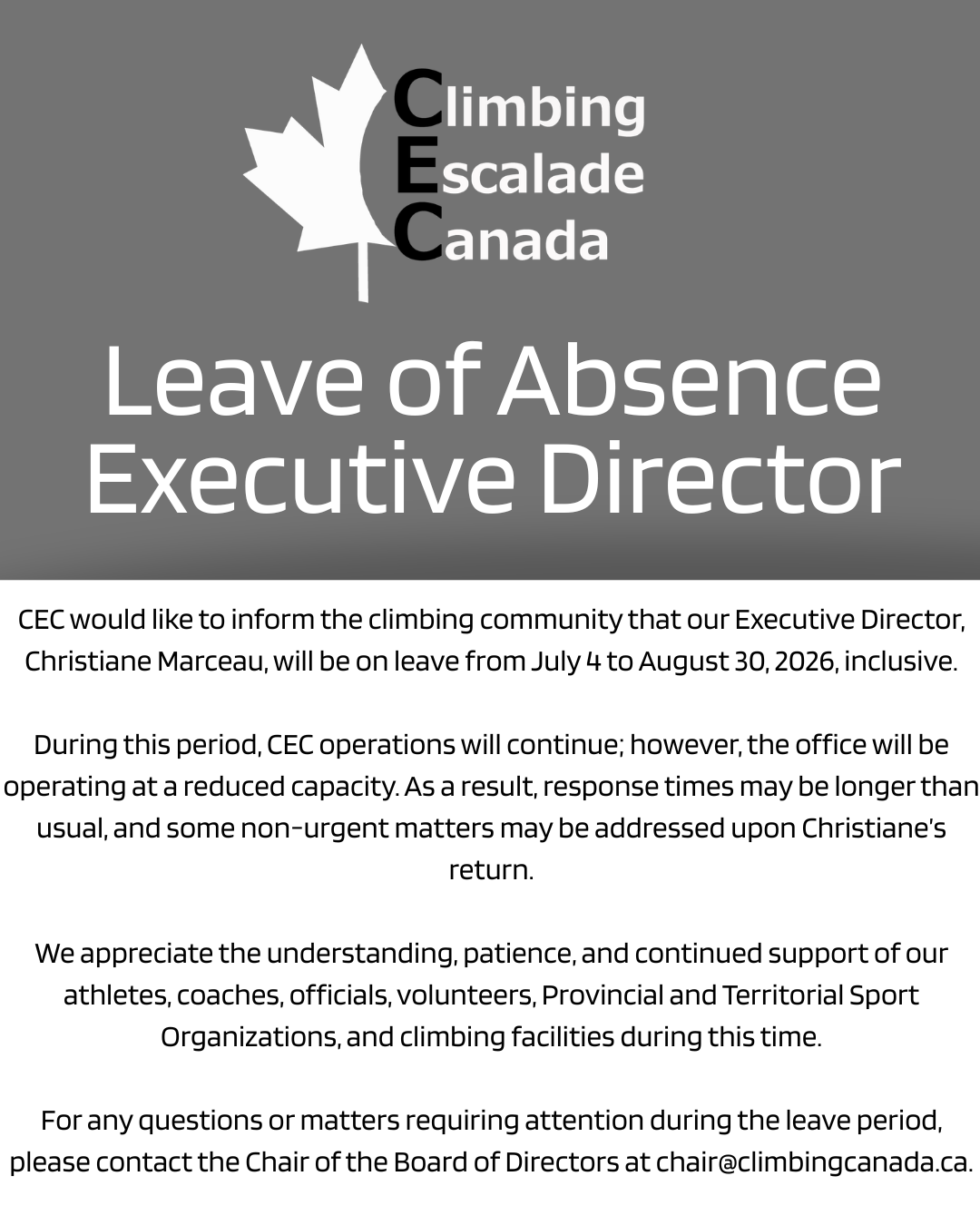 Climbing
Escalade
Canada

Leave of Absence
Executive Director

CEC would like to inform the climbing community that our Executive Director, Christiane Marceau, will be on leave from July 4 to August 30, 2026, inclusive.

During this period, CEC operations will continue; however, the office will be operating at a reduced capacity. As a result, response times may be longer than usual, and some non-urgent matters may be addressed upon Christiane's return.

We appreciate the understanding, patience, and continued support of our athletes, coaches, officials, volunteers, Provincial and Territorial Sport Organizations, and climbing facilities during this time.

For any questions or matters requiring attention during the leave period, please contact the Chair of the Board of Directors at chair@climbingcanada.ca.